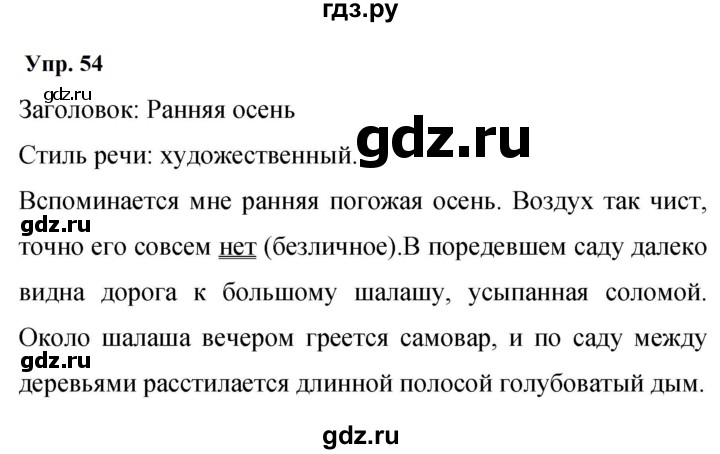 гдз.ру

Упр. 54

gdz.ru

Заголовок: Ранняя осень

Стиль речи: художественный. gdz.ru

Вспоминается мне ранняя погожая осень. Воздух так чист, gdz.ru точно его совсем нет (безличное).В поредевшем саду далеко видна дорога к большому шалашу, усыпанная соломой. Около шалаша вечером греется самовар, и по саду между gdz.ru деревьями расстилается длинной полосой голубоватый дым.

gdz.ru